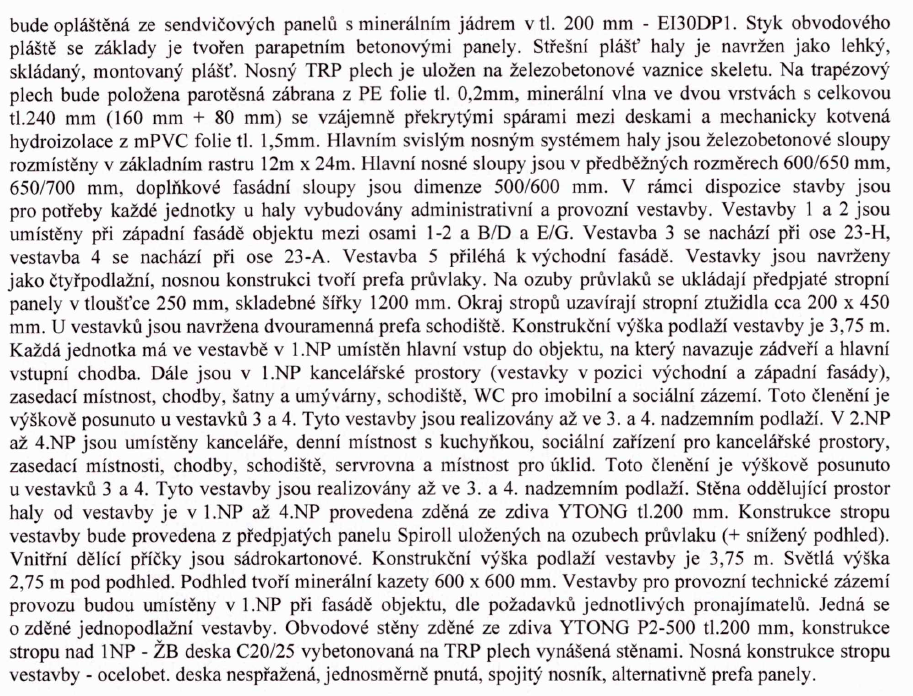 bude opláštěná ze sendvičových panelů s minerálním jádrem v tl. 200 mm - EI30DP1. Styk obvodového pláště se základy je tvořen parapetním betonovými panely. Střešní plášť haly je navržen jako lehký, skládaný, montovaný plášť. Nosný TRP plech je uložen na železobetonové vaznice skeletu. Na trapézový plech bude položena parotěsná zábrana z PE folie tl. 0,2mm, minerální vlna ve dvou vrstvách s celkovou tl.240 mm (160 mm + 80 mm) se vzájemně překrytými spárami mezi deskami a mechanicky kotvená hydroizolace z mPVC folie tl. 1,5mm. Hlavním svislým nosným systémem haly jsou železobetonové sloupy rozmístěny v základním rastru 12m x 24m. Hlavní nosné sloupy jsou v předběžných rozměrech 600/650 mm, 650/700 mm, doplňkové fasádní sloupy jsou dimenze 500/600 mm. V rámci dispozice stavby jsou pro potřeby každé jednotky u haly vybudovány administrativní a provozní vestavby. Vestavby 1 a 2 jsou umístěny při západní fasádě objektu mezi osami 1-2 a B/D a E/G. Vestavba 3 se nachází při ose 23-H, vestavba 4 se nachází při ose 23-A. Vestavba 5 přiléhá k východní fasádě. Vestavky jsou navrženy jako čtyřpodlažní, nosnou konstrukci tvoří prefa průvlaky. Na ozuby průvlaků se ukládají předpjaté stropní panely v tloušťce 250 mm, skladebné šířky 1200 mm. Okraj stropů uzavírají stropní ztužidla cca 200 x 450 mm. U vestavků jsou navržena dvouramenná prefa schodiště. Konstrukční výška podlaží vestavby je 3,75 m. Každá jednotka má ve vestavbě v 1.NP umístěn hlavní vstup do objektu, na který navazuje zádveří a hlavní vstupní chodba. Dále jsou v 1.NP kancelářské prostory (vestavky v pozici východní a západní fasády), zasedací místnost, chodby, šatny a umývárny, schodiště, WC pro imobilní a sociální zázemí. Toto členění je výškově posunuto u vestavků 3 a 4. Tyto vestavby jsou realizovány až ve 3. a 4. nadzemním podlaží. V 2.NP až 4.NP jsou umístěny kanceláře, denní místnost s kuchyňkou, sociální zařízení pro kancelářské prostory, zasedací místnosti, chodby, schodiště, servrovna a místnost pro úklid. Toto členění je výškově posunuto u vestavků 3 a 4. Tyto vestavby jsou realizovány až ve 3. a 4. nadzemním podlaží. Stěna oddělující prostor haly od vestavby je v 1.NP až 4.NP provedena zděná ze zdiva YTONG tl.200 mm. Konstrukce stropu vestavby bude provedena z předpjatých panelu Spiroll uložených na ozubech průvlaku (+ snížený podhled). Vnitřní dělící příčky jsou sádrokartonové. Konstrukční výška podlaží vestavby je 3,75 m. Světlá výška 2,75 m pod podhled. Podhled tvoří minerální kazety 600 x 600 mm. Vestavby pro provozní technické zázemí provozu budou umístěny v 1.NP při fasádě objektu, dle požadavků jednotlivých pronajímatelů. Jedná se o zděné jednopodlažní vestavby. Obvodové stěny zděné ze zdiva YTONG P2-500 tl.200 mm, konstrukce stropu nad 1NP - ŽB deska C20/25 vybetonovaná na TRP plech vynášená stěnami. Nosná konstrukce stropu vestavby - ocelobet. deska nespřažená, jednosměrně pnutá, spojitý nosník, alternativně prefa panely.